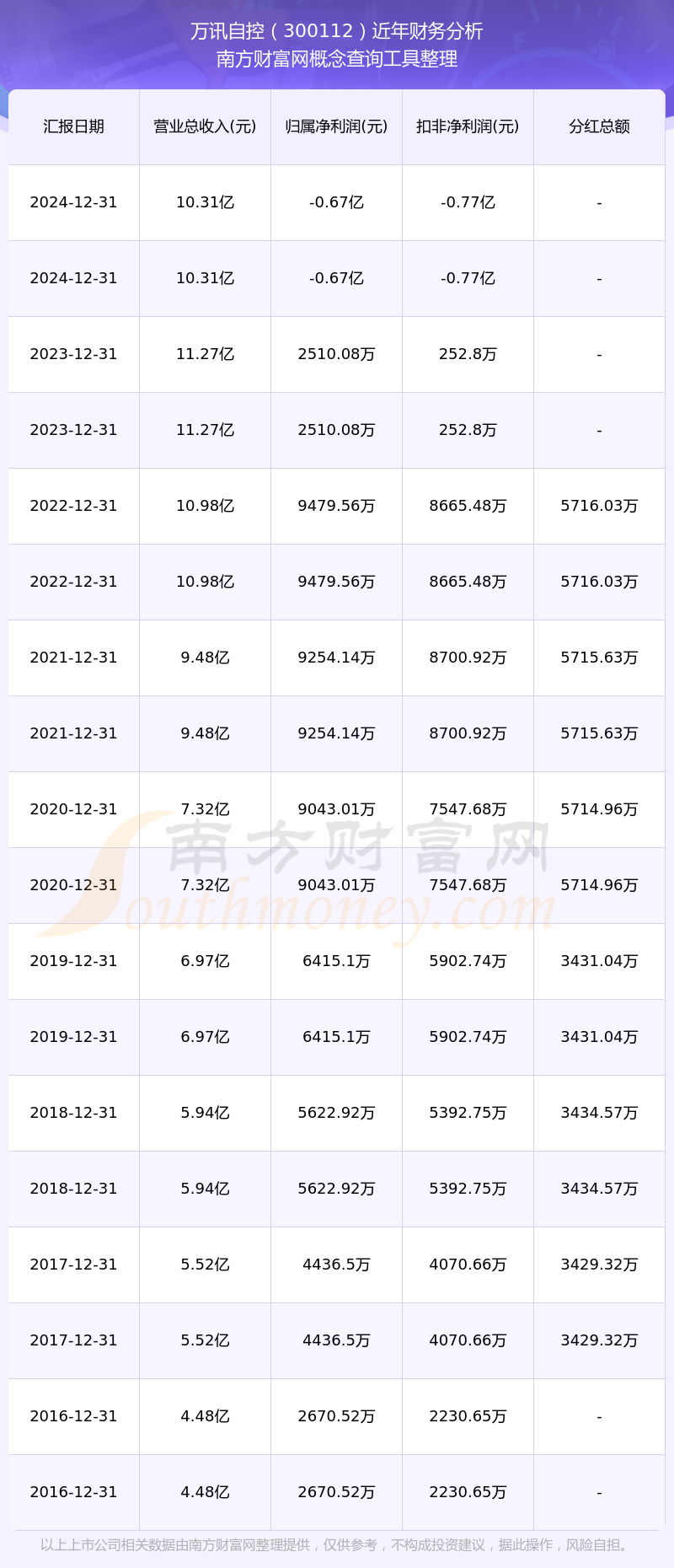 万讯自控（300112）近年财务分析
南方财富网概念查询工具整理

| 汇报日期 | 营业总收入(元) | 归属净利润(元) | 扣非净利润(元) | 分红总额 |
|---|---|---|---|---|
| 2024-12-31 | 10.31亿 | -0.67亿 | -0.77亿 | - |
| 2024-12-31 | 10.31亿 | -0.67亿 | -0.77亿 | - |
| 2023-12-31 | 11.27亿 | 2510.08万 | 252.8万 | - |
| 2023-12-31 | 11.27亿 | 2510.08万 | 252.8万 | - |
| 2022-12-31 | 10.98亿 | 9479.56万 | 8665.48万 | 5716.03万 |
| 2022-12-31 | 10.98亿 | 9479.56万 | 8665.48万 | 5716.03万 |
| 2021-12-31 | 9.48亿 | 9254.14万 | 8700.92万 | 5715.63万 |
| 2021-12-31 | 9.48亿 | 9254.14万 | 8700.92万 | 5715.63万 |
| 2020-12-31 | 7.32亿 | 9043.01万 | 7547.68万 | 5714.96万 |
| 2020-12-31 | 7.32亿 | 9043.01万 | 7547.68万 | 5714.96万 |
| 2019-12-31 | 6.97亿 | 6415.1万 | 5902.74万 | 3431.04万 |
| 2019-12-31 | 6.97亿 | 6415.1万 | 5902.74万 | 3431.04万 |
| 2018-12-31 | 5.94亿 | 5622.92万 | 5392.75万 | 3434.57万 |
| 2018-12-31 | 5.94亿 | 5622.92万 | 5392.75万 | 3434.57万 |
| 2017-12-31 | 5.52亿 | 4436.5万 | 4070.66万 | 3429.32万 |
| 2017-12-31 | 5.52亿 | 4436.5万 | 4070.66万 | 3429.32万 |
| 2016-12-31 | 4.48亿 | 2670.52万 | 2230.65万 | - |
| 2016-12-31 | 4.48亿 | 2670.52万 | 2230.65万 | - |

南方财富网
Southmoney.com

以上上市公司相关数据由南方财富网整理提供，仅供参考，不构成投资建议，据此操作，风险自担。